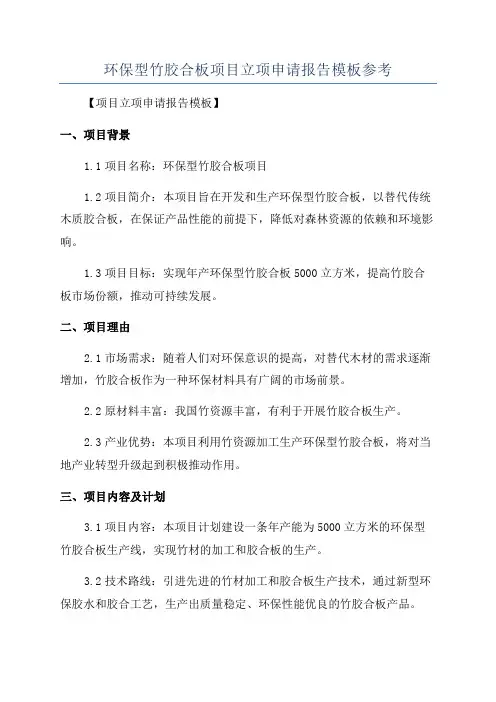 环保型竹胶合板项目立项申请报告模板参考

【项目立项申请报告模板】

一、项目背景

1.1 项目名称：环保型竹胶合板项目

1.2 项目简介：本项目旨在开发和生产环保型竹胶合板，以替代传统木质胶合板，在保证产品性能的前提下，降低对森林资源的依赖和环境影响。

1.3 项目目标：实现年产环保型竹胶合板 5000 立方米，提高竹胶合板市场份额，推动可持续发展。

二、项目理由

2.1 市场需求：随着人们对环保意识的提高，对替代木材的需求逐渐增加，竹胶合板作为一种环保材料具有广阔的市场前景。

2.2 原材料丰富：我国竹资源丰富，有利于开展竹胶合板生产。

2.3 产业优势：本项目利用竹资源加工生产环保型竹胶合板，将对当地产业转型升级起到积极推动作用。

三、项目内容及计划

3.1 项目内容：本项目计划建设一条年产能为 5000 立方米的环保型竹胶合板生产线，实现竹材的加工和胶合板的生产。

3.2 技术路线：引进先进的竹材加工和胶合板生产技术，通过新型环保胶水和胶合工艺，生产出质量稳定、环保性能优良的竹胶合板产品。